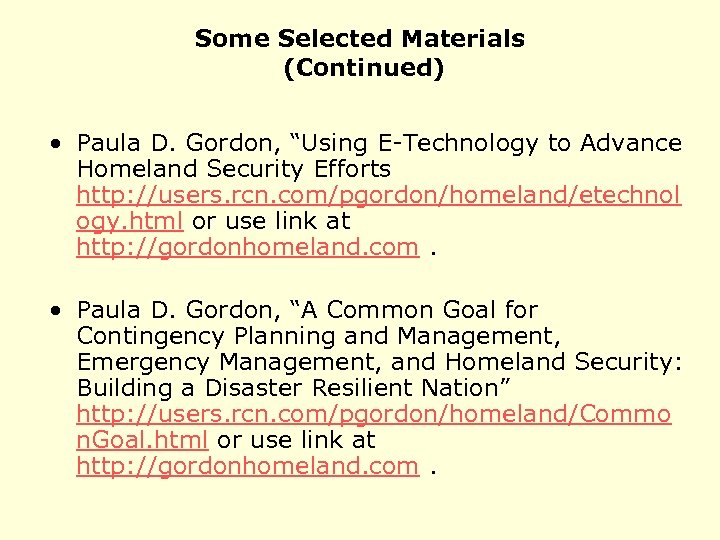 Some Selected Materials
(Continued)

• Paula D. Gordon, “Using E-Technology to Advance Homeland Security Efforts http://users.rcn.com/pgordon/homeland/etechnology.html or use link at http://gordonhomeland.com .

• Paula D. Gordon, “A Common Goal for Contingency Planning and Management, Emergency Management, and Homeland Security: Building a Disaster Resilient Nation” http://users.rcn.com/pgordon/homeland/CommonGoal.html or use link at http://gordonhomeland.com .